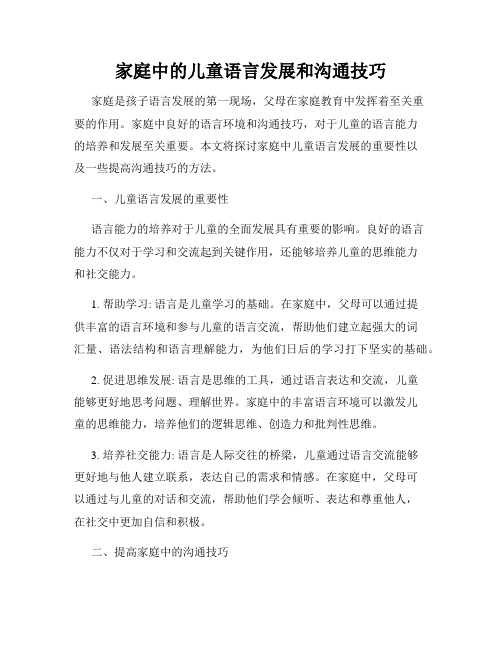 家庭中的儿童语言发展和沟通技巧

家庭是孩子语言发展的第一现场，父母在家庭教育中发挥着至关重要的作用。家庭中良好的语言环境和沟通技巧，对于儿童的语言能力的培养和发展至关重要。本文将探讨家庭中儿童语言发展的重要性以及一些提高沟通技巧的方法。

一、儿童语言发展的重要性

语言能力的培养对于儿童的全面发展具有重要的影响。良好的语言能力不仅对于学习和交流起到关键作用，还能够培养儿童的思维能力和社交能力。

1. 帮助学习: 语言是儿童学习的基础。在家庭中，父母可以通过提供丰富的语言环境和参与儿童的语言交流，帮助他们建立起强大的词汇量、语法结构和语言理解能力，为他们日后的学习打下坚实的基础。

2. 促进思维发展: 语言是思维的工具，通过语言表达和交流，儿童能够更好地思考问题、理解世界。家庭中的丰富语言环境可以激发儿童的思维能力，培养他们的逻辑思维、创造力和批判性思维。

3. 培养社交能力: 语言是人际交往的桥梁，儿童通过语言交流能够更好地与他人建立联系，表达自己的需求和情感。在家庭中，父母可以通过与儿童的对话和交流，帮助他们学会倾听、表达和尊重他人，在社交中更加自信和积极。

二、提高家庭中的沟通技巧